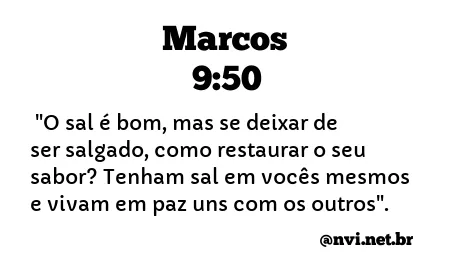 Marcos
9:50

"O sal é bom, mas se deixar de ser salgado, como restaurar o seu sabor? Tenham sal em vocês mesmos e vivam em paz uns com os outros".

@nvi.net.br